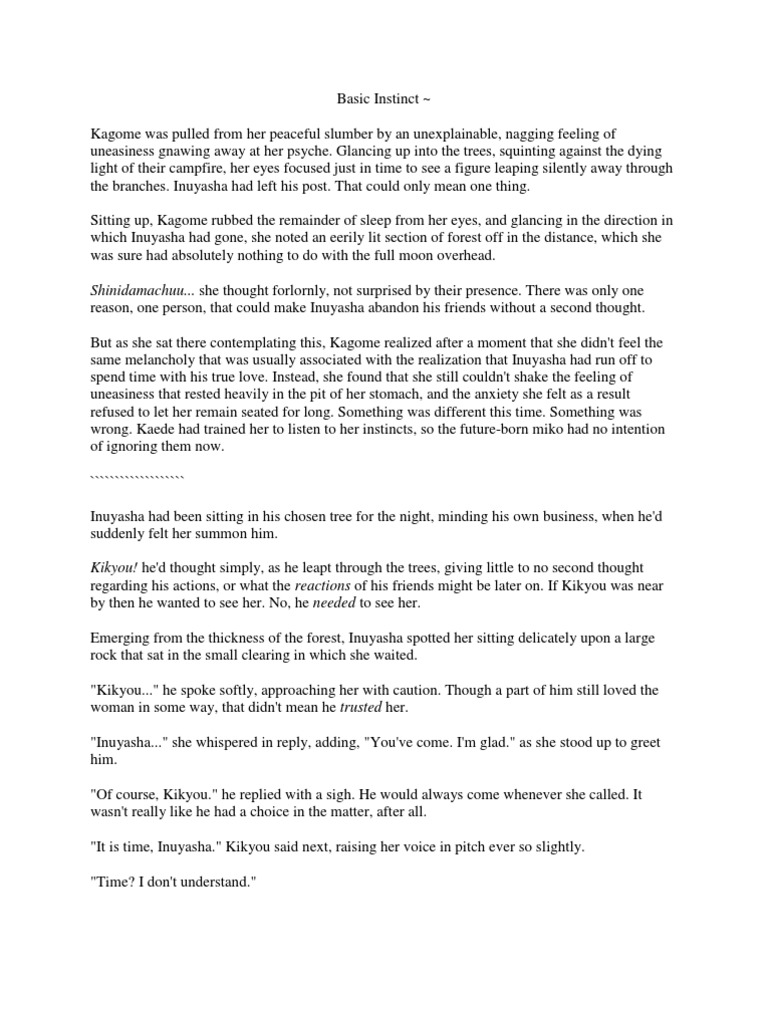 Basic Instinct ~

Kagome was pulled from her peaceful slumber by an unexplainable, nagging feeling of uneasiness gnawing away at her psyche. Glancing up into the trees, squinting against the dying light of their campfire, her eyes focused just in time to see a figure leaping silently away through the branches. Inuyasha had left his post. That could only mean one thing.

Sitting up, Kagome rubbed the remainder of sleep from her eyes, and glancing in the direction in which Inuyasha had gone, she noted an eerily lit section of forest off in the distance, which she was sure had absolutely nothing to do with the full moon overhead.

Shinidamachuu... she thought forlornly, not surprised by their presence. There was only one reason, one person, that could make Inuyasha abandon his friends without a second thought.

But as she sat there contemplating this, Kagome realized after a moment that she didn't feel the same melancholy that was usually associated with the realization that Inuyasha had run off to spend time with his true love. Instead, she found that she still couldn't shake the feeling of uneasiness that rested heavily in the pit of her stomach, and the anxiety she felt as a result refused to let her remain seated for long. Something was different this time. Something was wrong. Kaede had trained her to listen to her instincts, so the future-born miko had no intention of ignoring them now.

``````````````````

Inuyasha had been sitting in his chosen tree for the night, minding his own business, when he'd suddenly felt her summon him.

Kikyou! he'd thought simply, as he leapt through the trees, giving little to no second thought regarding his actions, or what the reactions of his friends might be later on. If Kikyou was near by then he wanted to see her. No, he needed to see her.

Emerging from the thickness of the forest, Inuyasha spotted her sitting delicately upon a large rock that sat in the small clearing in which she waited.

"Kikyou..." he spoke softly, approaching her with caution. Though a part of him still loved the woman in some way, that didn't mean he trusted her.

"Inuyasha..." she whispered in reply, adding, "You've come. I'm glad." as she stood up to greet him.

"Of course, Kikyou." he replied with a sigh. He would always come whenever she called. It wasn't really like he had a choice in the matter, after all.

"It is time, Inuyasha." Kikyou said next, raising her voice in pitch ever so slightly.

"Time? I don't understand."